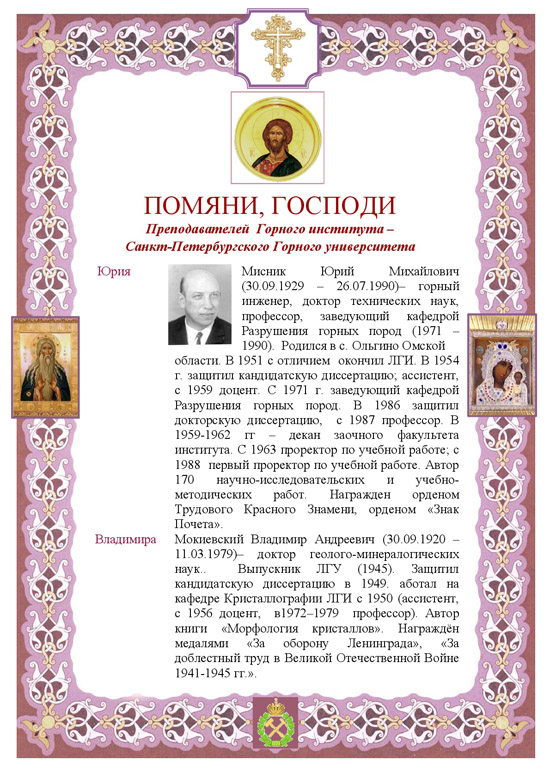 ПОМЯНИ, ГОСПОДИ

Преподавателей Горного института – Санкт-Петербургского Горного университета

Юрия

Мисник Юрий Михайлович (30.09.1929 – 26.07.1990)– горный инженер, доктор технических наук, профессор, заведующий кафедрой Разрушения горных пород (1971 – 1990). Родился в с. Ольгино Омской области. В 1951 с отличием окончил ЛГИ. В 1954 г. защитил кандидатскую диссертацию; ассистент, с 1959 доцент. С 1971 г. заведующий кафедрой Разрушения горных пород. В 1986 защитил докторскую диссертацию, с 1987 профессор. В 1959-1962 гг – декан заочного факультета института. С 1963 проректор по учебной работе; с 1988 первый проректор по учебной работе. Автор 170 научно-исследовательских и учебно-методических работ. Награжден орденом Трудового Красного Знамени, орденом «Знак Почета».

Владимира

Мокиевский Владимир Андреевич (30.09.1920 – 11.03.1979)– доктор геолого-минералогических наук.. Выпускник ЛГУ (1945). Защитил кандидатскую диссертацию в 1949. аботал на кафедре Кристаллографии ЛГИ с 1950 (ассистент, с 1956 доцент, в1972–1979 профессор). Автор книги «Морфология кристаллов». Награждён медалями «За оборону Ленинграда», «За доблестный труд в Великой Отечественной Войне 1941-1945 гг.».